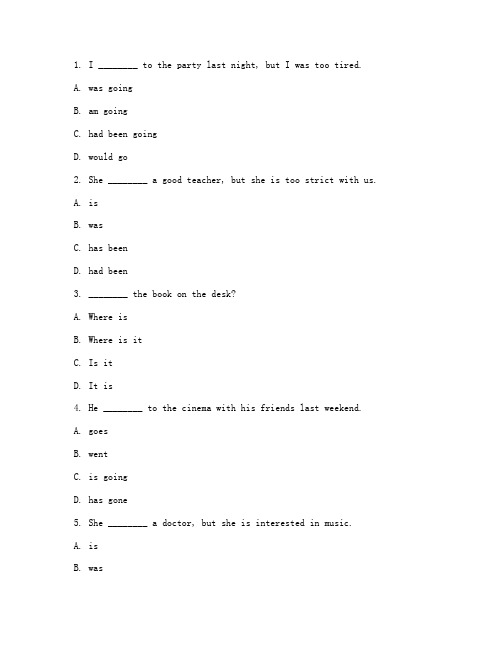 1. I ________ to the party last night, but I was too tired.

A. was going

B. am going

C. had been going

D. would go

2. She ________ a good teacher, but she is too strict with us.

A. is

B. was

C. has been

D. had been

3. ________ the book on the desk?

A. Where is

B. Where is it

C. Is it

D. It is

4. He ________ to the cinema with his friends last weekend.

A. goes

B. went

C. is going

D. has gone

5. She ________ a doctor, but she is interested in music.

A. is

B. was